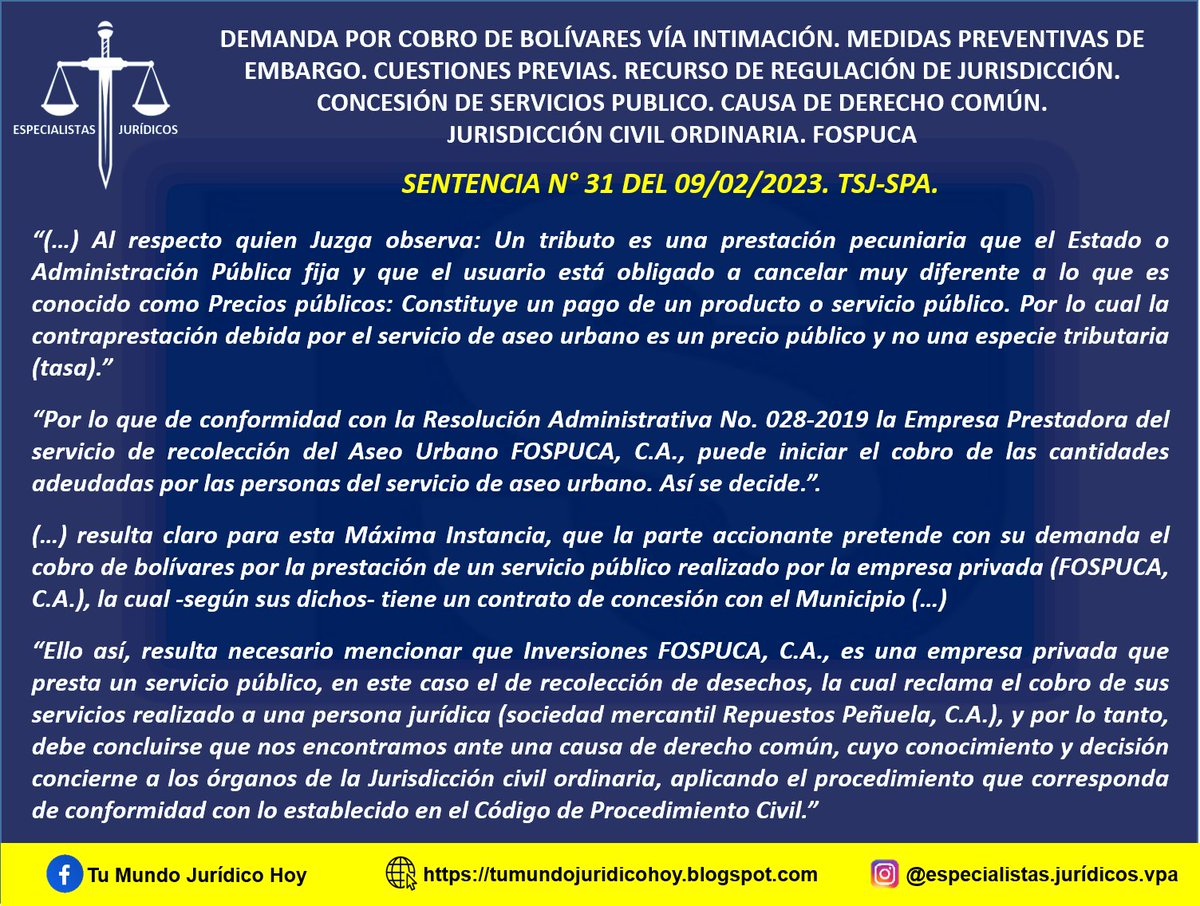 ESPECIALISTAS JURÍDICOS

DEMANDA POR COBRO DE BOLÍVARES VÍA INTIMACIÓN. MEDIDAS PREVENTIVAS DE EMBARGO. CUESTIONES PREVIAS. RECURSO DE REGULACIÓN DE JURISDICCIÓN. CONCESIÓN DE SERVICIOS PUBLICO. CAUSA DE DERECHO COMÚN. JURISDICCIÓN CIVIL ORDINARIA. FOSPUCA

SENTENCIA N° 31 DEL 09/02/2023. TSJ-SPA.

“(…) Al respecto quien Juzga observa: Un tributo es una prestación pecuniaria que el Estado o Administración Pública fija y que el usuario está obligado a cancelar muy diferente a lo que es conocido como Precios públicos: Constituye un pago de un producto o servicio público. Por lo cual la contraprestación debida por el servicio de aseo urbano es un precio público y no una especie tributaria (tasa).”

“Por lo que de conformidad con la Resolución Administrativa No. 028-2019 la Empresa Prestadora del servicio de recolección del Aseo Urbano FOSPUCA, C.A., puede iniciar el cobro de las cantidades adeudadas por las personas del servicio de aseo urbano. Así se decide.”.

(…) resulta claro para esta Máxima Instancia, que la parte accionante pretende con su demanda el cobro de bolívares por la prestación de un servicio público realizado por la empresa privada (FOSPUCA, C.A.), la cual -según sus dichos- tiene un contrato de concesión con el Municipio (…)

“Ello así, resulta necesario mencionar que Inversiones FOSPUCA, C.A., es una empresa privada que presta un servicio público, en este caso el de recolección de desechos, la cual reclama el cobro de sus servicios realizado a una persona jurídica (sociedad mercantil Repuestos Peñuela, C.A.), y por lo tanto, debe concluirse que nos encontramos ante una causa de derecho común, cuyo conocimiento y decisión concierne a los órganos de la Jurisdicción civil ordinaria, aplicando el procedimiento que corresponda de conformidad con lo establecido en el Código de Procedimiento Civil.”

Tu Mundo Jurídico Hoy https://tumundojuridicohoy.blogspot.com @especialistas.jurídicos.vpa